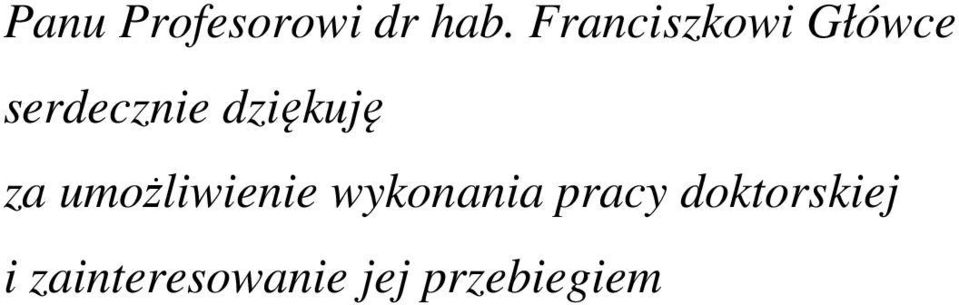 Panu Profesorowi dr hab. Franciszkowi Główce

serdecznie dziękuję

za umożliwienie wykonania pracy doktorskiej

i zainteresowanie jej przebiegiem